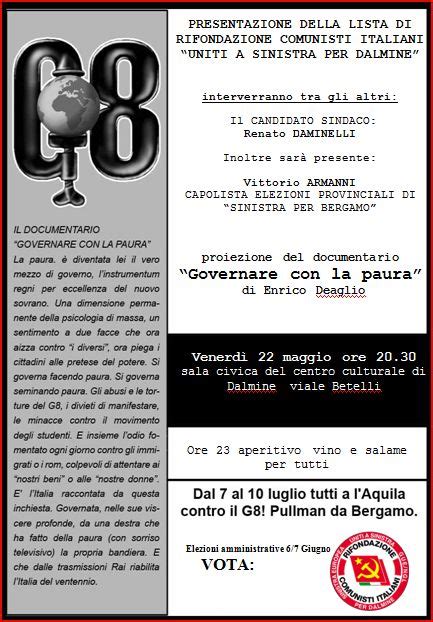 G8

IL DOCUMENTARIO "GOVERNARE CON LA PAURA"

La paura. è diventata lei il vero mezzo di governo, l'instrumentum regni per eccellenza del nuovo sovrano. Una dimensione permanente della psicologia di massa, un sentimento a due facce che ora aizza contro "i diversi", ora piega i cittadini alle pretese del potere. Si governa facendo paura. Si governa seminando paura. Gli abusi e le torture del G8, i divieti di manifestare, le minacce contro il movimento degli studenti. E insieme l'odio fomentato ogni giorno contro gli immigrati o i rom, colpevoli di attentare ai "nostri beni" o alle "nostre donne". E' l'Italia raccontata da questa inchiesta. Governata, nelle sue viscere profonde, da una destra che ha fatto della paura (con sorriso televisivo) la propria bandiera. E che dalle trasmissioni Rai riabilita l'Italia del ventennio.

PRESENTAZIONE DELLA LISTA DI RIFONDAZIONE COMUNISTI ITALIANI "UNITI A SINISTRA PER DALMINE"

interverranno tra gli altri:

Il CANDIDATO SINDACO: Renato DAMINELLI

Inoltre sarà presente:

Vittorio ARMANNI
CAPOLISTA ELEZIONI PROVINCIALI DI "SINISTRA PER BERGAMO"

proiezione del documentario
"Governare con la paura"
di Enrico Deaglio

Venerdì 22 maggio ore 20.30
sala civica del centro culturale di Dalmine viale Betelli

Ore 23 aperitivo vino e salame per tutti

Dal 7 al 10 luglio tutti a l'Aquila contro il G8! Pullman da Bergamo.

Elezioni amministrative 6/7 Giugno
VOTA:

SINISTRA EUROPEA UNITI A SINISTRA RIFONDAZIONE COMUNISTI ITALIANI PER DALMINE